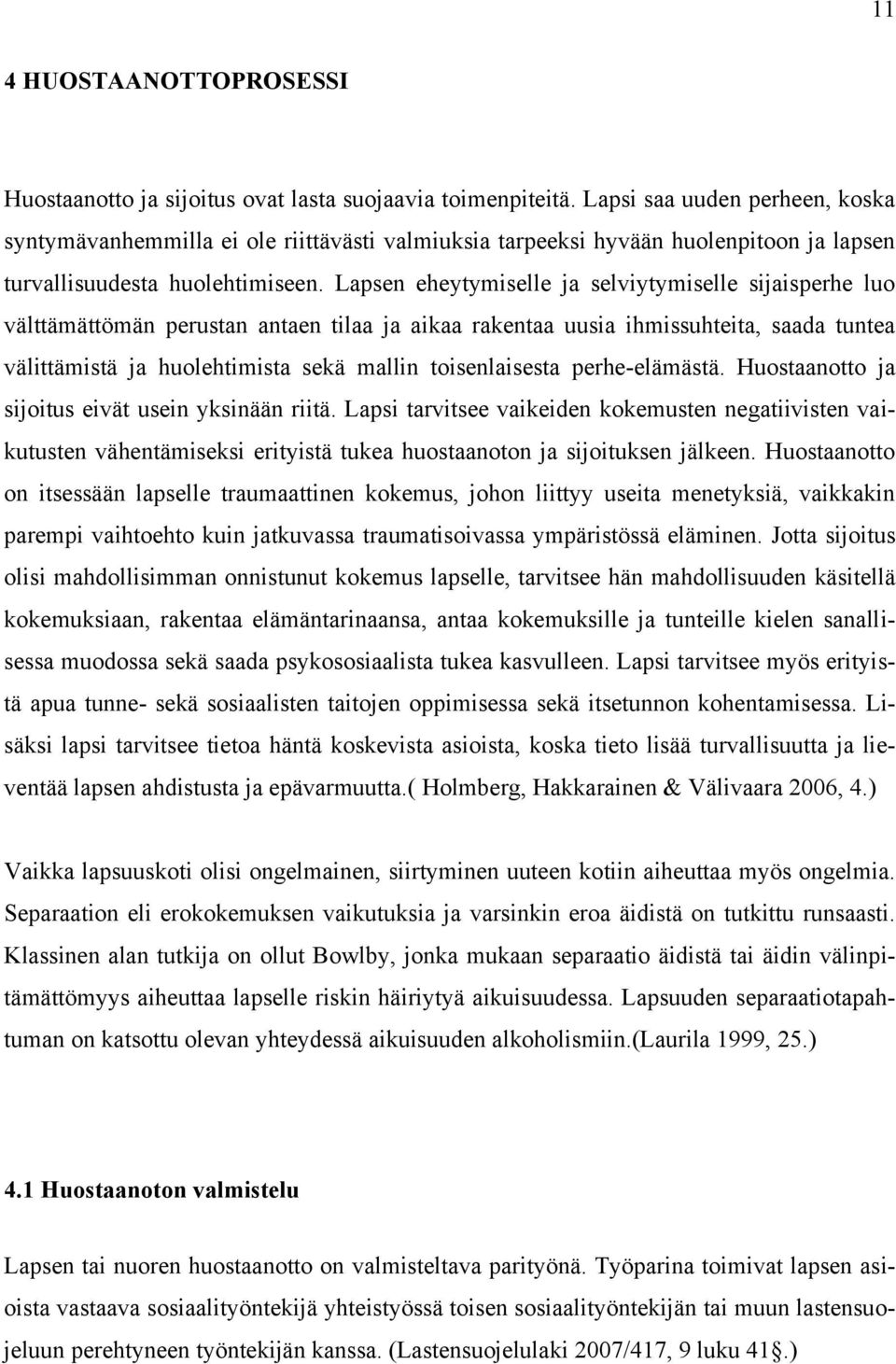 11

4 HUOSTAANOTTOPROSESSI

Huostaanotto ja sijoitus ovat lasta suojaavia toimenpiteitä. Lapsi saa uuden perheen, koska syntymävanhemmilla ei ole riittävästi valmiuksia tarpeeksi hyvään huolenpitoon ja lapsen turvallisuudesta huolehtimiseen. Lapsen eheytymiselle ja selviytymiselle sijaisperhe luo välttämättömän perustan antaen tilaa ja aikaa rakentaa uusia ihmissuhteita, saada tuntea välittämistä ja huolehtimista sekä mallin toisenlaisesta perhe-elämästä. Huostaanotto ja sijoitus eivät usein yksinään riitä. Lapsi tarvitsee vaikeiden kokemusten negatiivisten vaikutusten vähentämiseksi erityistä tukea huostaanoton ja sijoituksen jälkeen. Huostaanotto on itsessään lapselle traumaattinen kokemus, johon liittyy useita menetyksiä, vaikkakin parempi vaihtoehto kuin jatkuvassa traumatisoivassa ympäristössä eläminen. Jotta sijoitus olisi mahdollisimman onnistunut kokemus lapselle, tarvitsee hän mahdollisuuden käsitellä kokemuksiaan, rakentaa elämäntarinaansa, antaa kokemuksille ja tunteille kielen sanallisessa muodossa sekä saada psykososiaalista tukea kasvulleen. Lapsi tarvitsee myös erityistä apua tunne- sekä sosiaalisten taitojen oppimisessa sekä itsetunnon kohentamisessa. Lisäksi lapsi tarvitsee tietoa häntä koskevista asioista, koska tieto lisää turvallisuutta ja lieventää lapsen ahdistusta ja epävarmuutta.( Holmberg, Hakkarainen & Välivaara 2006, 4.)

Vaikka lapsuuskoti olisi ongelmainen, siirtyminen uuteen kotiin aiheuttaa myös ongelmia. Separaation eli erokokemuksen vaikutuksia ja varsinkin eroa äidistä on tutkittu runsaasti. Klassinen alan tutkija on ollut Bowlby, jonka mukaan separaatio äidistä tai äidin välinpitämättömyys aiheuttaa lapselle riskin häiriytyä aikuisuudessa. Lapsuuden separaatiotapahtuman on katsottu olevan yhteydessä aikuisuuden alkoholismiin.(Laurila 1999, 25.)

4.1 Huostaanoton valmistelu

Lapsen tai nuoren huostaanotto on valmisteltava parityönä. Työparina toimivat lapsen asioista vastaava sosiaalityöntekijä yhteistyössä toisen sosiaalityöntekijän tai muun lastensuojeluun perehtyneen työntekijän kanssa. (Lastensuojelulaki 2007/417, 9 luku 41§.)